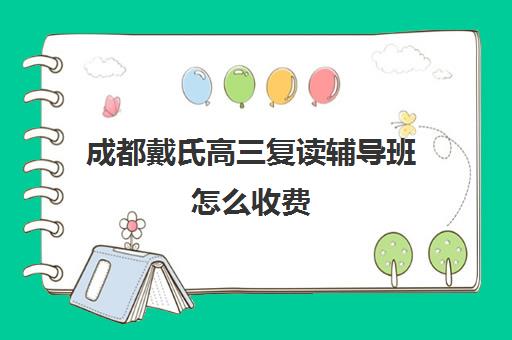 成都戴氏高三复读辅导班怎么收费